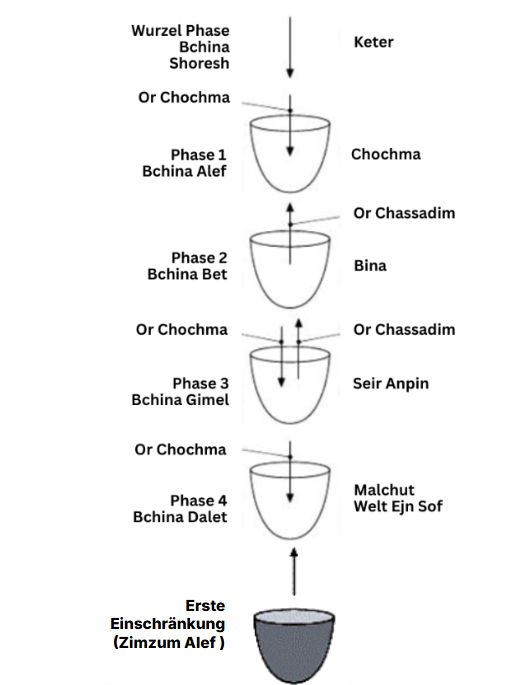 Wurzel Phase
Bchina
Shoresh

Keter

Or Chochma

Phase 1
Bchina Alef

Chochma

Or Chassadim

Phase 2
Bchina Bet

Bina

Or Chochma

Or Chassadim

Phase 3
Bchina Gimel

Seir Anpin

Or Chochma

Phase 4
Bchina Dalet

Malchut
Welt Ejn Sof

Erste
Einschränkung
(Zimzum Alef )